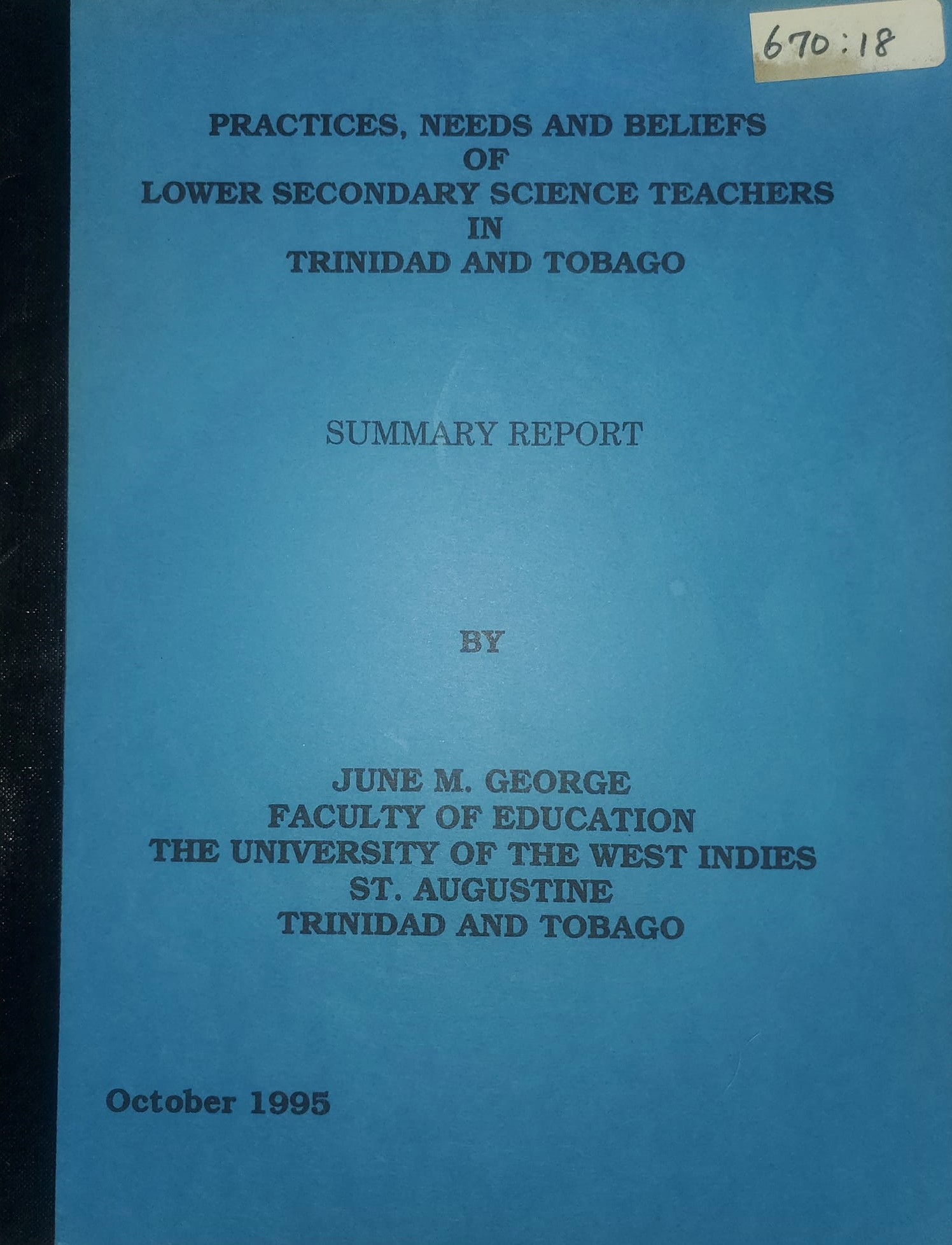 670:18

PRACTICES, NEEDS AND BELIEFS
OF
LOWER SECONDARY SCIENCE TEACHERS
IN
TRINIDAD AND TOBAGO

SUMMARY REPORT

BY

JUNE M. GEORGE
FACULTY OF EDUCATION
THE UNIVERSITY OF THE WEST INDIES
ST. AUGUSTINE
TRINIDAD AND TOBAGO

October 1995